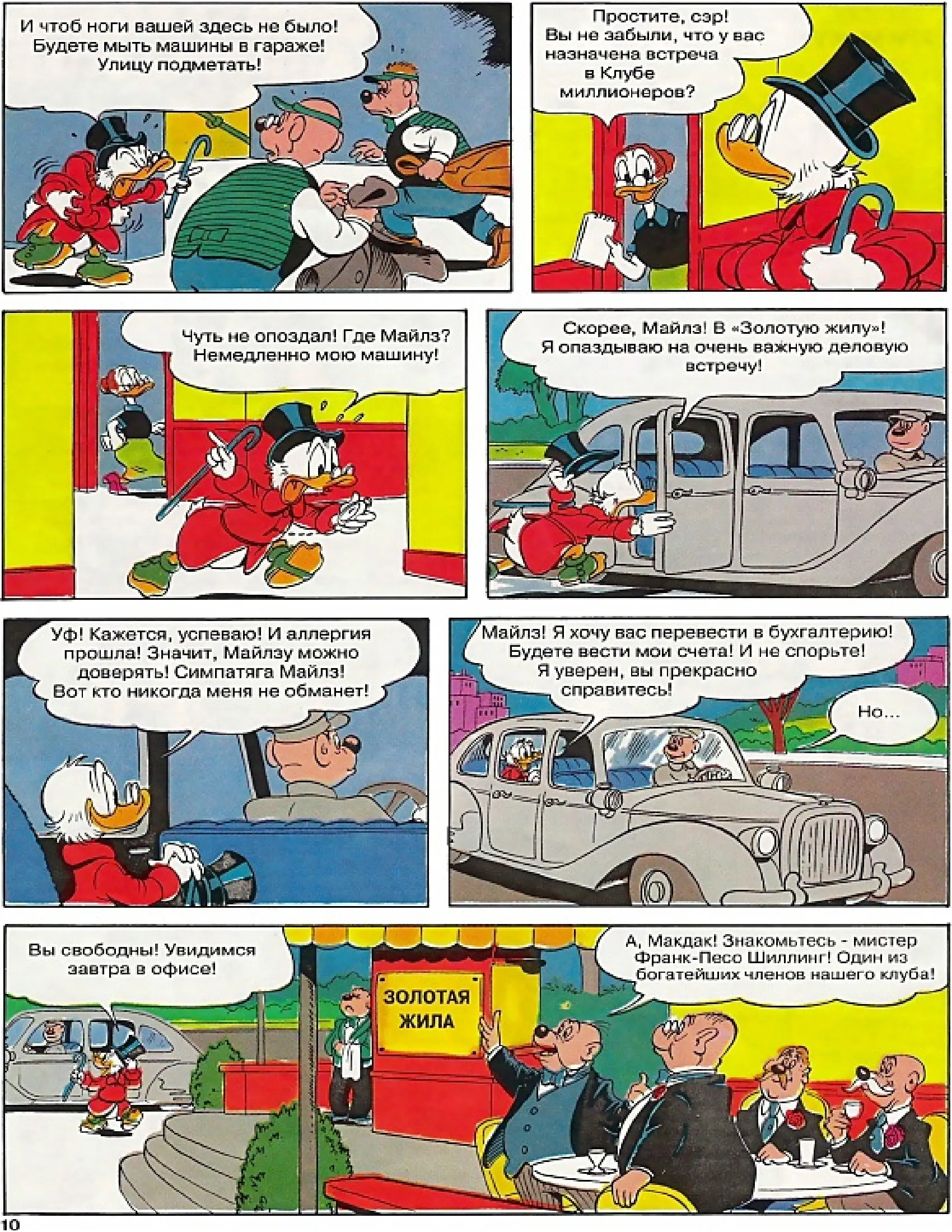 И чтоб ноги вашей здесь не было! Будете мыть машины в гараже! Улицу подметать!

Простите, сэр! Вы не забыли, что у вас назначена встреча в Клубе миллионеров?

Чуть не опоздал! Где Майлз? Немедленно мою машину!

Скорее, Майлз! В «Золотую жилу»! Я опаздываю на очень важную деловую встречу!

Уф! Кажется, успеваю! И аллергия прошла! Значит, Майлзу можно доверять! Симпатяга Майлз! Вот кто никогда меня не обманет!

Майлз! Я хочу вас перевести в бухгалтерию! Будете вести мои счета! И не спорьте! Я уверен, вы прекрасно справитесь!

Но...

Вы свободны! Увидимся завтра в офисе!

ЗОЛОТАЯ ЖИЛА

А, Макдак! Знакомьтесь - мистер Франк-Песо Шиллинг! Один из богатейших членов нашего клуба!

10